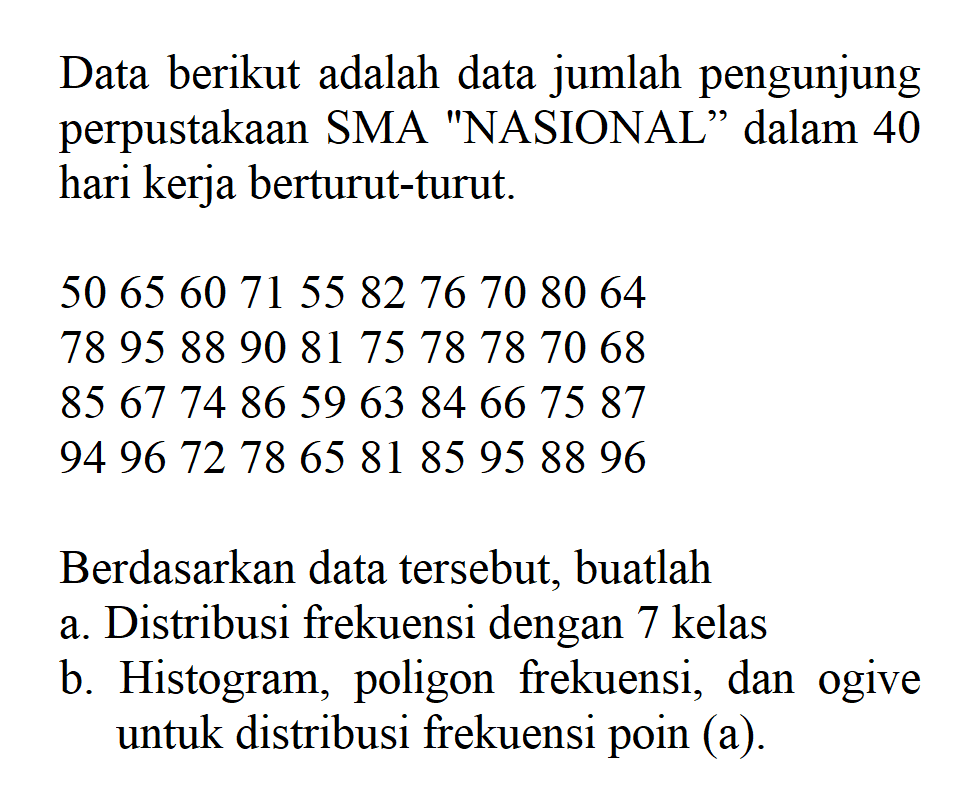 Data berikut adalah data jumlah pengunjung perpustakaan SMA "NASIONAL” dalam 40 hari kerja berturut-turut.

50 65 60 71 55 82 76 70 80 64
78 95 88 90 81 75 78 78 70 68
85 67 74 86 59 63 84 66 75 87
94 96 72 78 65 81 85 95 88 96

Berdasarkan data tersebut, buatlah
a. Distribusi frekuensi dengan 7 kelas
b. Histogram, poligon frekuensi, dan ogive untuk distribusi frekuensi poin (a).